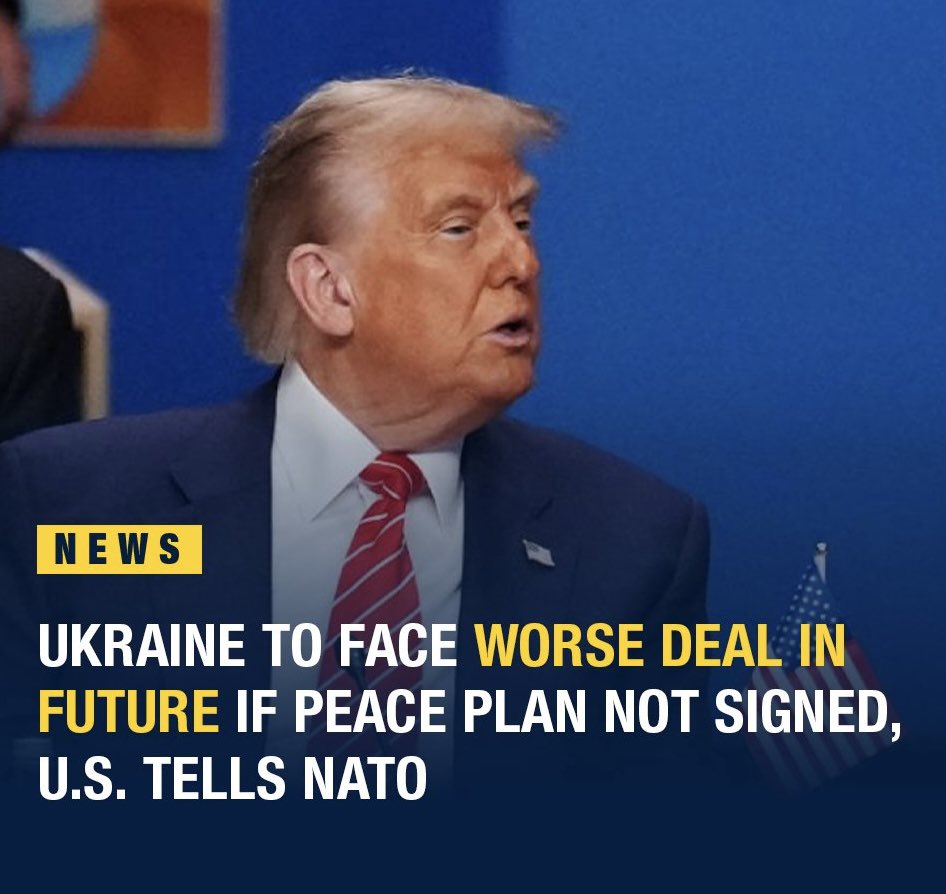 NEWS

UKRAINE TO FACE WORSE DEAL IN FUTURE IF PEACE PLAN NOT SIGNED, U.S. TELLS NATO